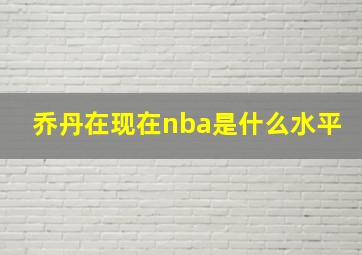 乔丹在现在nba是什么水平